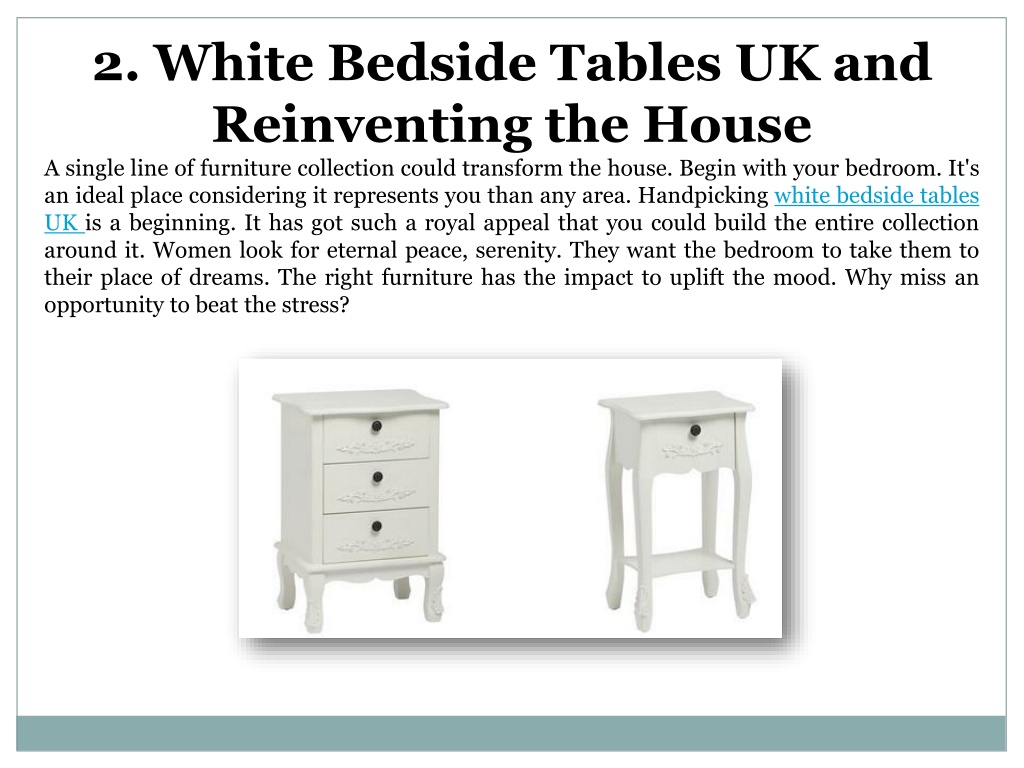 2. White Bedside Tables UK and Reinventing the House

A single line of furniture collection could transform the house. Begin with your bedroom. It's an ideal place considering it represents you than any area. Handpicking white bedside tables UK is a beginning. It has got such a royal appeal that you could build the entire collection around it. Women look for eternal peace, serenity. They want the bedroom to take them to their place of dreams. The right furniture has the impact to uplift the mood. Why miss an opportunity to beat the stress?